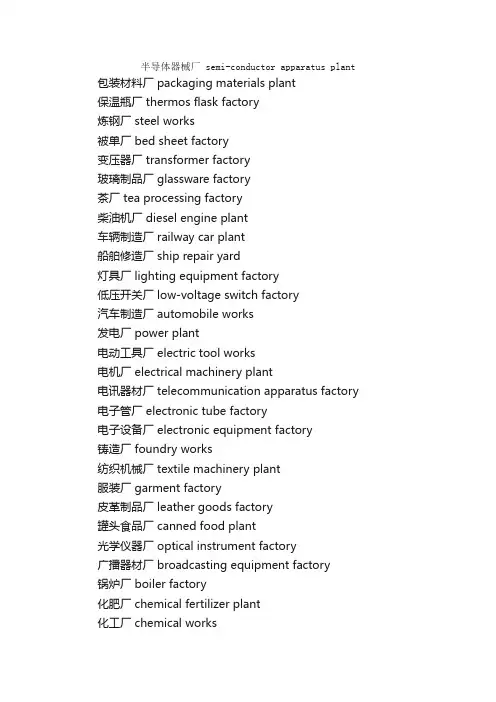 半导体器械厂 semi-conductor apparatus plant
包装材料厂 packaging materials plant
保温瓶厂 thermos flask factory
炼钢厂 steel works
被单厂 bed sheet factory
变压器厂 transformer factory
玻璃制品厂 glassware factory
茶厂 tea processing factory
柴油机厂 diesel engine plant
车辆制造厂 railway car plant
船舶修造厂 ship repair yard
灯具厂 lighting equipment factory
低压开关厂 low-voltage switch factory
汽车制造厂 automobile works
发电厂 power plant
电动工具厂 electric tool works
电机厂 electrical machinery plant
电讯器材厂 telecommunication apparatus factory
电子管厂 electronic tube factory
电子设备厂 electronic equipment factory
铸造厂 foundry works
纺织机械厂 textile machinery plant
服装厂 garment factory
皮革制品厂 leather goods factory
罐头食品厂 canned food plant
光学仪器厂 optical instrument factory
广播器材厂 broadcasting equipment factory
锅炉厂 boiler factory
化肥厂 chemical fertilizer plant
化工厂 chemical works